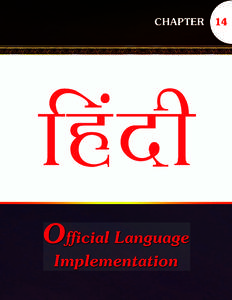 CHAPTER 14

हिंदी

Official Language Implementation